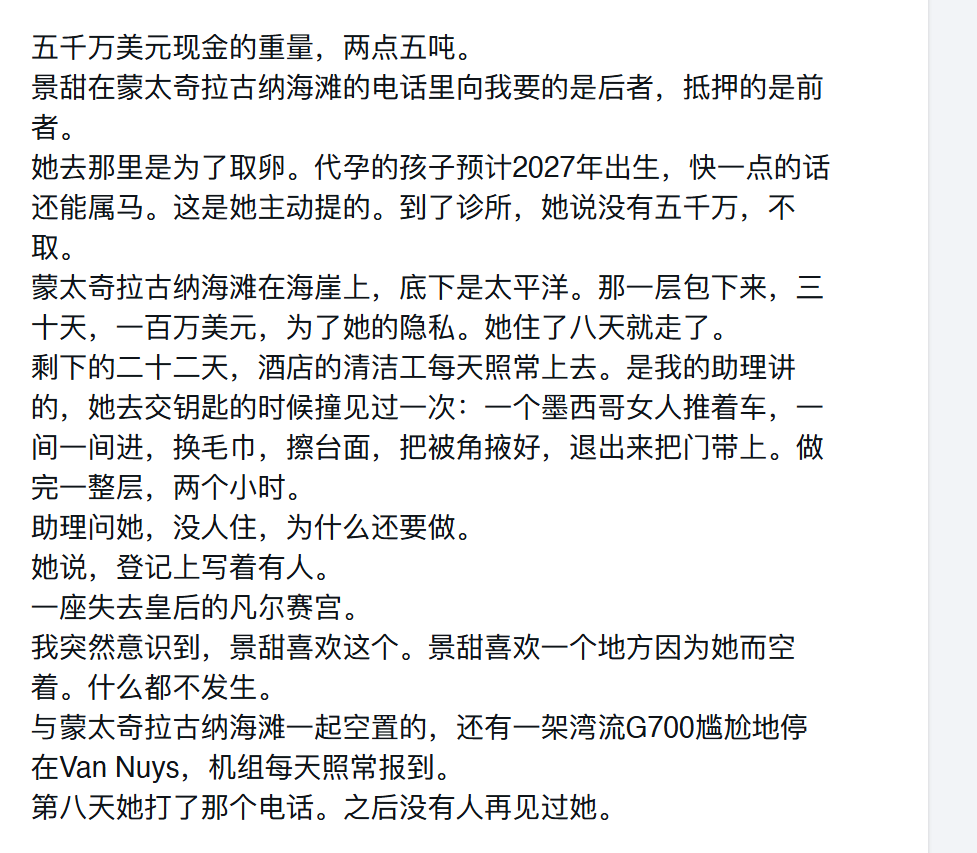 五千万美元现金的重量，两点五吨。
景甜在蒙太奇拉古纳海滩的电话里向我要的是后者，抵押的是前者。
她去那里是为了取卵。代孕的孩子预计2027年出生，快一点的话还能属马。这是她主动提的。到了诊所，她说没有五千万，不取。
蒙太奇拉古纳海滩在海崖上，底下是太平洋。那一层包下来，三十天，一百万美元，为了她的隐私。她住了八天就走了。
剩下的二十二天，酒店的清洁工每天照常上去。是我的助理讲的，她去交钥匙的时候撞见过一次：一个墨西哥女人推着车，一间一间进，换毛巾，擦台面，把被角掖好，退出来把门带上。做完一整层，两个小时。
助理问她，没人住，为什么还要做。
她说，登记上写着有人。
一座失去皇后的凡尔赛宫。
我突然意识到，景甜喜欢这个。景甜喜欢一个地方因为她而空着。什么都不发生。
与蒙太奇拉古纳海滩一起空置的，还有一架湾流G700尴尬地停在Van Nuys，机组每天照常报到。
第八天她打了那个电话。之后没有人再见过她。